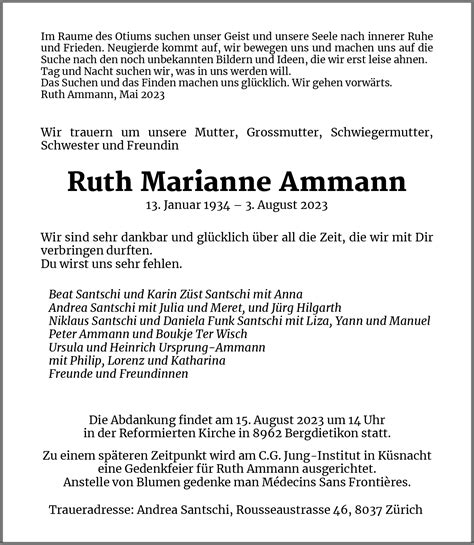 Im Raume des Otiums suchen unser Geist und unsere Seele nach innerer Ruhe und Frieden. Neugierde kommt auf, wir bewegen uns und machen uns auf die Suche nach den noch unbekannten Bildern und Ideen, die wir erst leise ahnen.
Tag und Nacht suchen wir, was in uns werden will.
Das Suchen und das Finden machen uns glücklich. Wir gehen vorwärts.
Ruth Ammann, Mai 2023

Wir trauern um unsere Mutter, Grossmutter, Schwiegermutter, Schwester und Freundin

Ruth Marianne Ammann
13. Januar 1934 – 3. August 2023

Wir sind sehr dankbar und glücklich über all die Zeit, die wir mit Dir verbringen durften.
Du wirst uns sehr fehlen.

Beat Santschi und Karin Züst Santschi mit Anna
Andrea Santschi mit Julia und Meret, und Jürg Hilgarth
Niklaus Santschi und Daniela Funk Santschi mit Liza, Yann und Manuel
Peter Ammann und Boukje Ter Wisch
Ursula und Heinrich Ursprung-Ammann
mit Philip, Lorenz und Katharina
Freunde und Freundinnen

Die Abdankung findet am 15. August 2023 um 14 Uhr
in der Reformierten Kirche in 8962 Bergdietikon statt.

Zu einem späteren Zeitpunkt wird am C.G. Jung-Institut in Küsnacht
eine Gedenkfeier für Ruth Ammann ausgerichtet.
Anstelle von Blumen gedenke man Médecins Sans Frontières.

Traueradresse: Andrea Santschi, Rousseaustrasse 46, 8037 Zürich